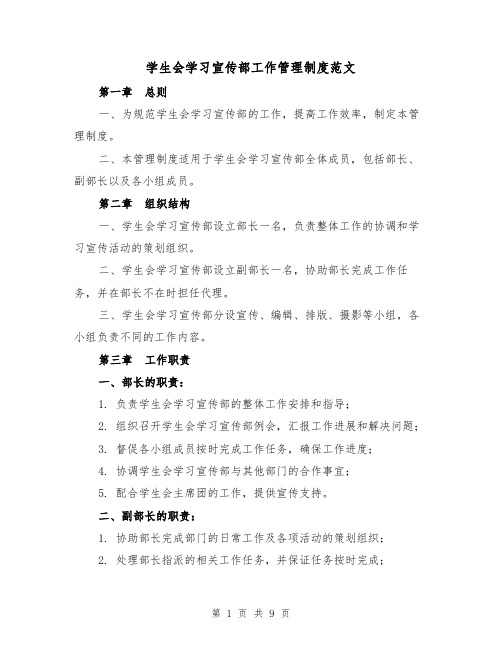 学生会学习宣传部工作管理制度范文

第一章 总则

一、为规范学生会学习宣传部的工作，提高工作效率，制定本管理制度。

二、本管理制度适用于学生会学习宣传部全体成员，包括部长、副部长以及各小组成员。

第二章 组织结构

一、学生会学习宣传部设立部长一名，负责整体工作的协调和学习宣传活动的策划组织。

二、学生会学习宣传部设立副部长一名，协助部长完成工作任务，并在部长不在时担任代理。

三、学生会学习宣传部分设宣传、编辑、排版、摄影等小组，各小组负责不同的工作内容。

第三章 工作职责

一、部长的职责：

1. 负责学生会学习宣传部的整体工作安排和指导；

2. 组织召开学生会学习宣传部例会，汇报工作进展和解决问题；

3. 督促各小组成员按时完成工作任务，确保工作进度；

4. 协调学生会学习宣传部与其他部门的合作事宜；

5. 配合学生会主席团的工作，提供宣传支持。

二、副部长的职责：

1. 协助部长完成部门的日常工作及各项活动的策划组织；

2. 处理部长指派的相关工作任务，并保证任务按时完成；

第 1 页 共 9 页